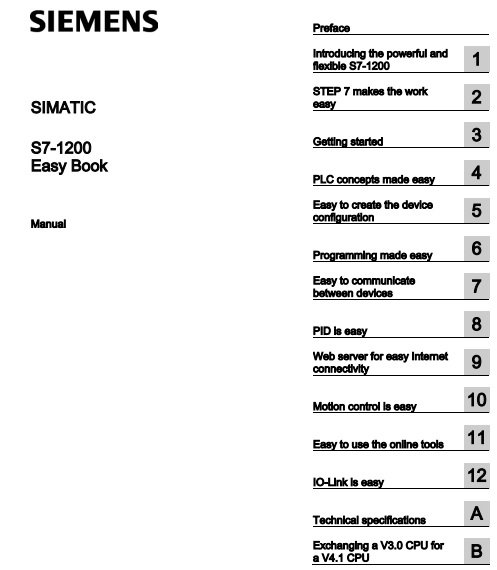 SIEMENS

SIMATIC

S7-1200
Easy Book

Manual

Preface

Introducing the powerful and flexible S7-1200 1

STEP 7 makes the work easy 2

Getting started 3

PLC concepts made easy 4

Easy to create the device configuration 5

Programming made easy 6

Easy to communicate between devices 7

PID is easy 8

Web server for easy Internet connectivity 9

Motion control is easy 10

Easy to use the online tools 11

IO-Link is easy 12

Technical specifications A

Exchanging a V3.0 CPU for a V4.1 CPU B